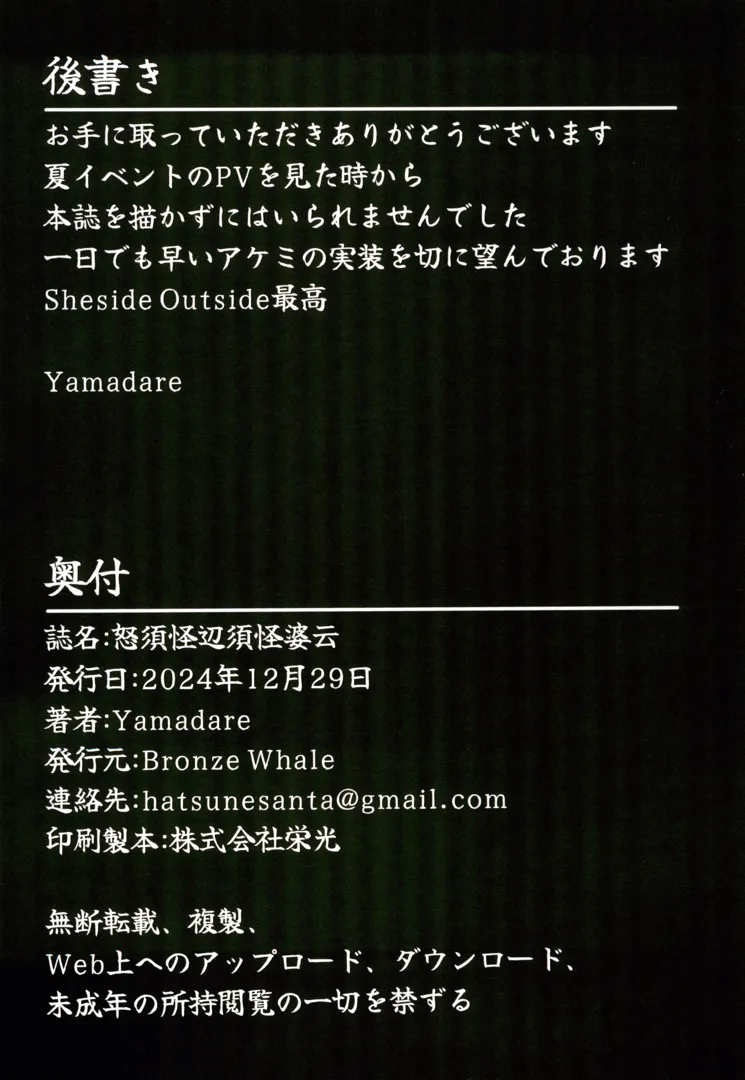 後書き

お手に取っていただきありがとうございます
夏イベントのPVを見た時から
本誌を描かずにはいられませんでした
一日でも早いアケミの実装を切に望んでおります
Sheside Outside最高

Yamadare

奥付

誌名:怒須怪辺須怪婆云
発行日:2024年12月29日
著者:Yamadare
発行元:Bronze Whale
連絡先:hatsunesanta@gmail.com
印刷製本:株式会社栄光

無断転載、複製、
Web上へのアップロード、ダウンロード、
未成年の所持閲覧の一切を禁ずる